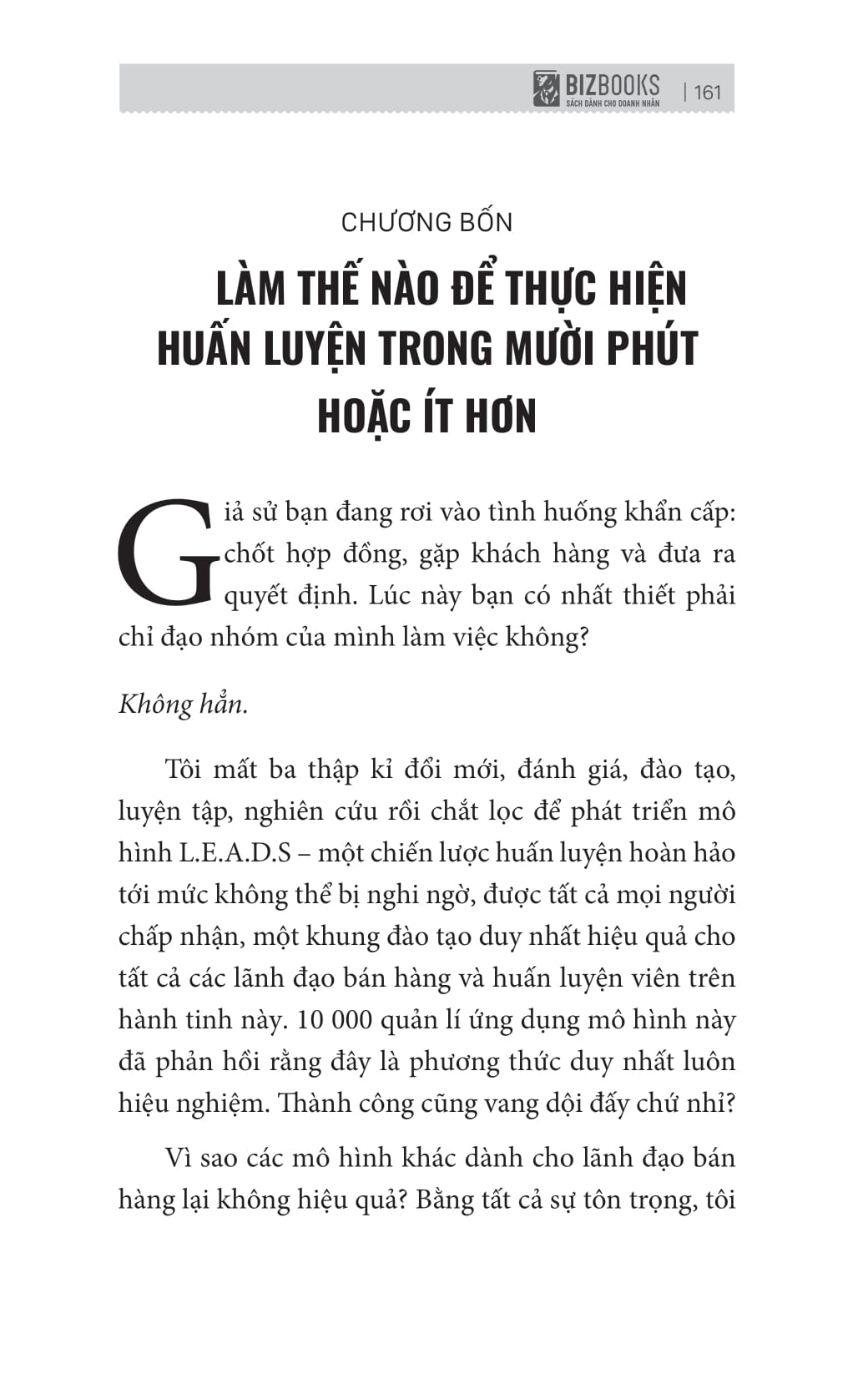 BIZBOOKS
SÁCH DÀNH CHO DOANH NHÂN | 161

CHƯƠNG BỐN

LÀM THẾ NÀO ĐỂ THỰC HIỆN HUẤN LUYỆN TRONG MƯỜI PHÚT HOẶC ÍT HƠN

Giả sử bạn đang rơi vào tình huống khẩn cấp: chốt hợp đồng, gặp khách hàng và đưa ra quyết định. Lúc này bạn có nhất thiết phải chỉ đạo nhóm của mình làm việc không?

Không hẳn.

Tôi mất ba thập kỉ đổi mới, đánh giá, đào tạo, luyện tập, nghiên cứu rồi chắt lọc để phát triển mô hình L.E.A.D.S – một chiến lược huấn luyện hoàn hảo tới mức không thể bị nghi ngờ, được tất cả mọi người chấp nhận, một khung đào tạo duy nhất hiệu quả cho tất cả các lãnh đạo bán hàng và huấn luyện viên trên hành tinh này. 10 000 quản lí ứng dụng mô hình này đã phản hồi rằng đây là phương thức duy nhất luôn hiệu nghiệm. Thành công cũng vang dội đấy chứ nhỉ?

Vì sao các mô hình khác dành cho lãnh đạo bán hàng lại không hiệu quả? Bằng tất cả sự tôn trọng, tôi